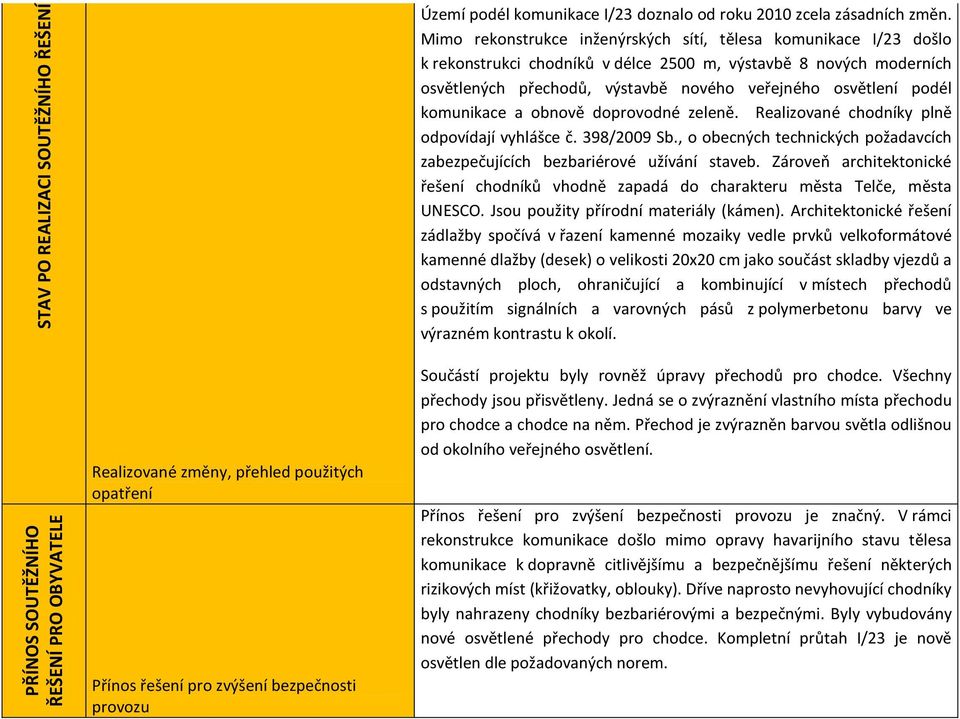 | STAV PO REALIZACI SOUTĚŽNÍHO ŘEŠENÍ | Realizované změny, přehled použitých opatření | Území podél komunikace I/23 doznalo od roku 2010 zcela zásadních změn. Mimo rekonstrukce inženýrských sítí, tělesa komunikace I/23 došlo k rekonstrukci chodníků v délce 2500 m, výstavbě 8 nových moderních osvětlených přechodů, výstavbě nového veřejného osvětlení podél komunikace a obnově doprovodné zeleně. Realizované chodníky plně odpovídají vyhlášce č. 398/2009 Sb., o obecných technických požadavcích zabezpečujících bezbariérové užívání staveb. Zároveň architektonické řešení chodníků vhodně zapadá do charakteru města Telče, města UNESCO. Jsou použity přírodní materiály (kámen). Architektonické řešení zádlažby spočívá v řazení kamenné mozaiky vedle prvků velkoformátové kamenné dlažby (desek) o velikosti 20x20 cm jako součást skladby vjezdů a odstavných ploch, ohraničující a kombinující v místech přechodů s použitím signálních a varovných pásů z polymerbetonu barvy ve výrazném kontrastu k okolí. Součástí projektu byly rovněž úpravy přechodů pro chodce. Všechny přechody jsou přisvětleny. Jedná se o zvýraznění vlastního místa přechodu pro chodce a chodce na něm. Přechod je zvýrazněn barvou světla odlišnou od okolního veřejného osvětlení. |
|---|---|---|
| PŘÍNOS SOUTĚŽNÍHO ŘEŠENÍ PRO OBYVATELE | Přínos řešení pro zvýšení bezpečnosti provozu | Přínos řešení pro zvýšení bezpečnosti provozu je značný. V rámci rekonstrukce komunikace došlo mimo opravy havarijního stavu tělesa komunikace k dopravně citlivějšímu a bezpečnějšímu řešení některých rizikových míst (křižovatky, oblouky). Dříve naprosto nevyhovující chodníky byly nahrazeny chodníky bezbariérovými a bezpečnými. Byly vybudovány nové osvětlené přechody pro chodce. Kompletní průtah I/23 je nově osvětlen dle požadovaných norem. |